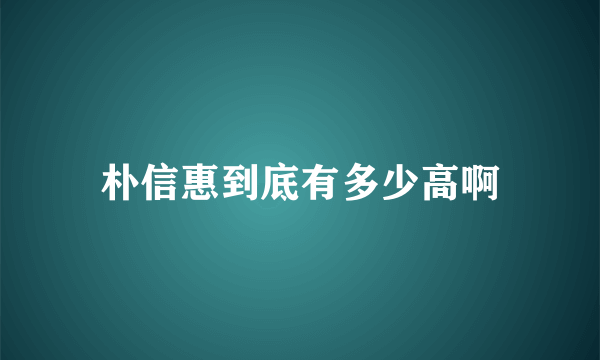 朴信惠到底有多少高啊